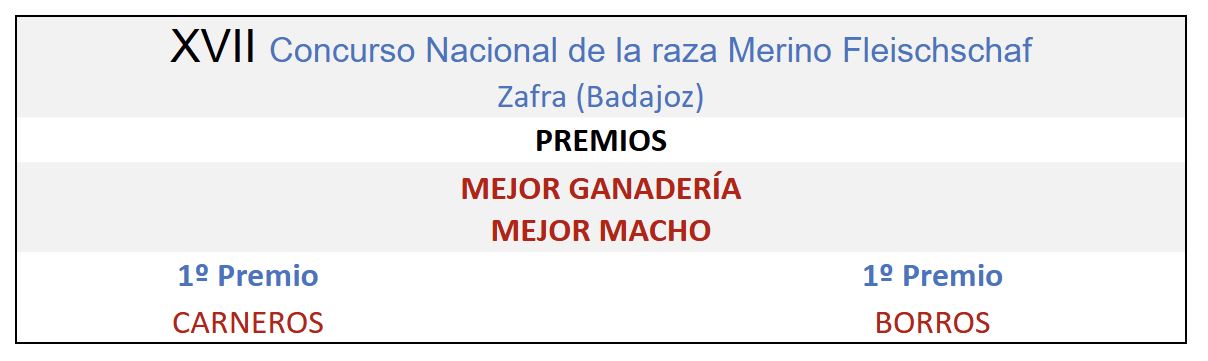 XVII Concurso Nacional de la raza Merino Fleischschaf
Zafra (Badajoz)

PREMIOS

MEJOR GANADERÍA
MEJOR MACHO

1º Premio
CARNEROS

1º Premio
BORROS